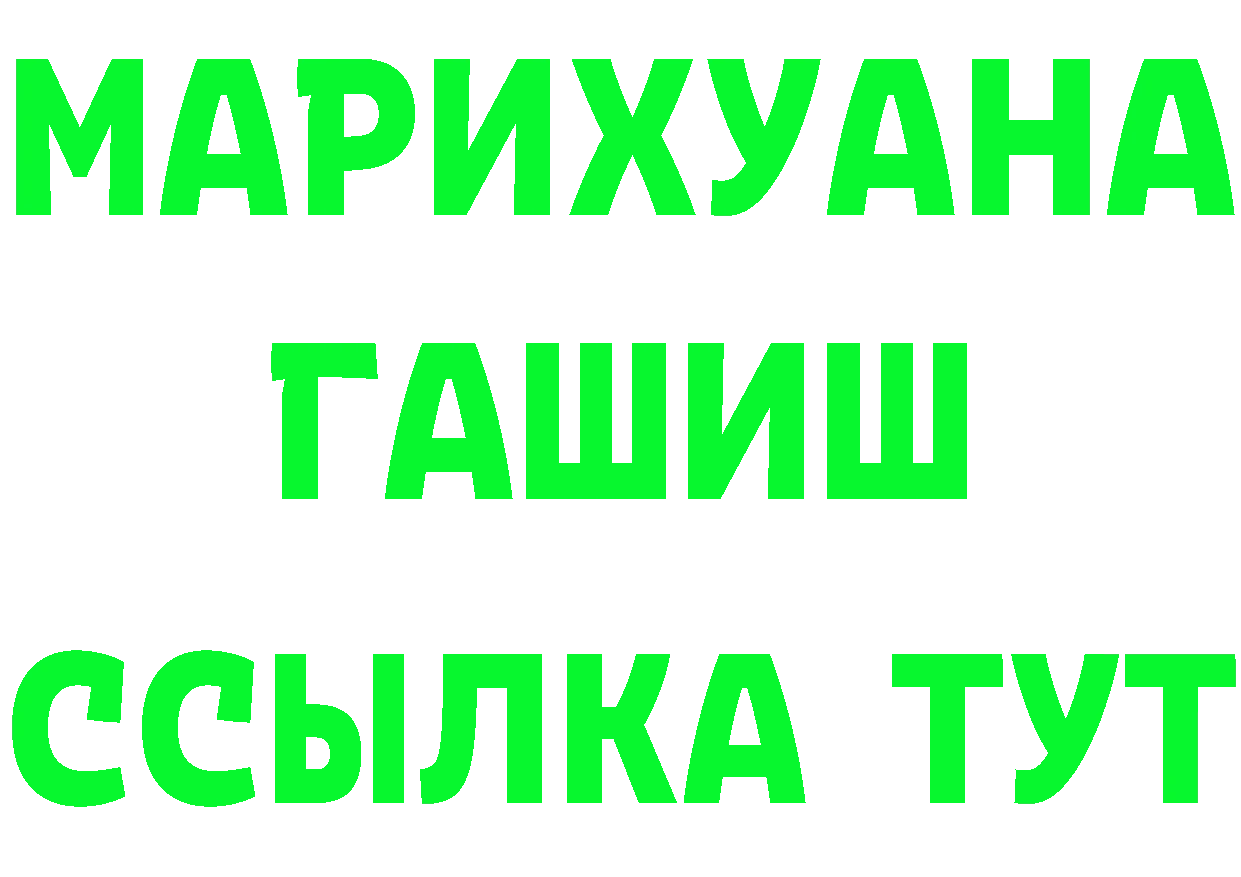 МАРИХУАНА
ГАШИШ
ССЫЛКА ТУТ